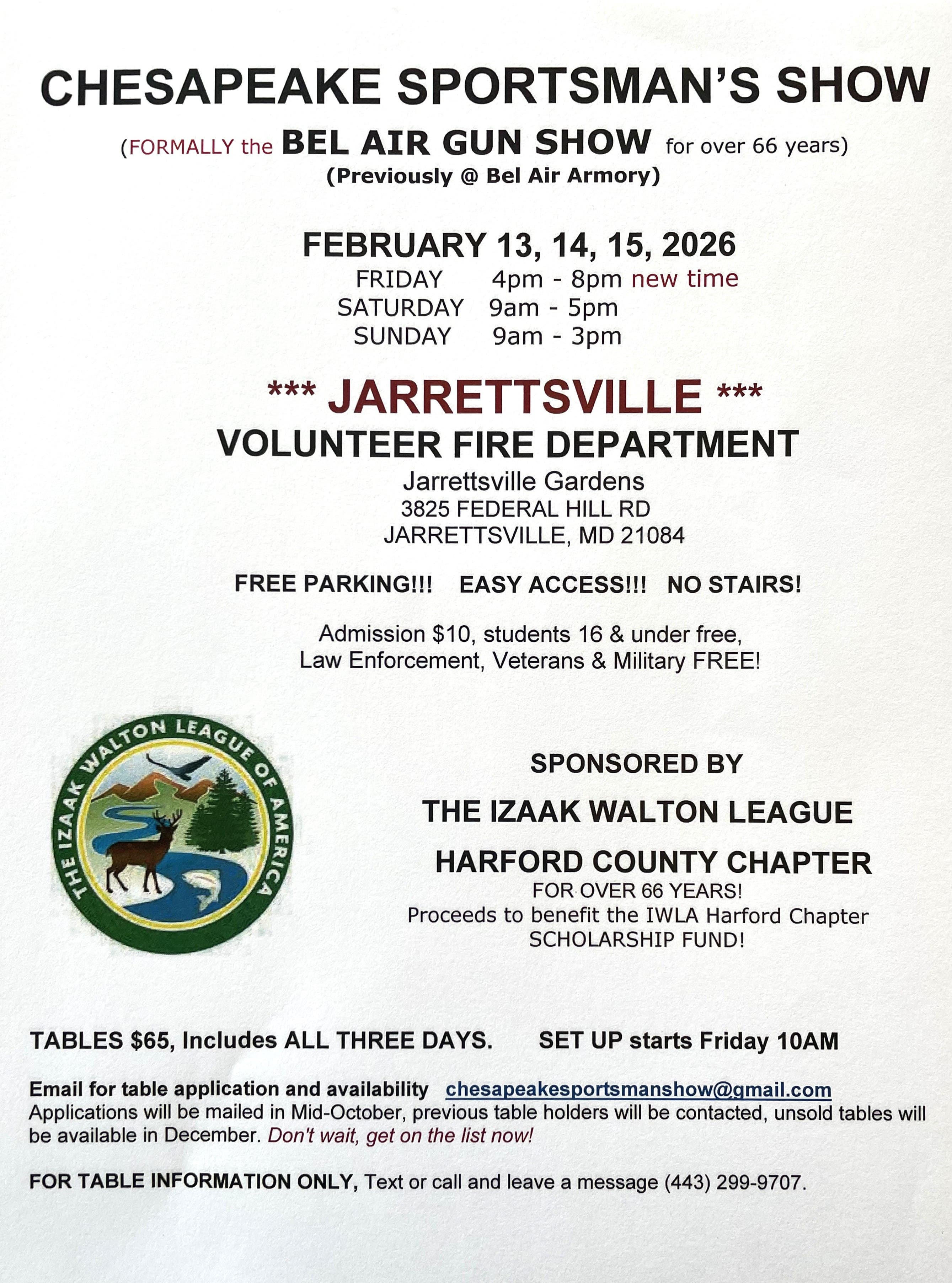 CHESAPEAKE SPORTSMAN'S SHOW

(FORMALLY the BEL AIR GUN SHOW for over 66 years)
(Previously @ Bel Air Armory)

FEBRUARY 13, 14, 15, 2026
FRIDAY 4pm - 8pm new time
SATURDAY 9am - 5pm
SUNDAY 9am - 3pm

*** JARRETTSVILLE ***
VOLUNTEER FIRE DEPARTMENT
Jarrettsville Gardens
3825 FEDERAL HILL RD
JARRETTSVILLE, MD 21084

FREE PARKING!!! EASY ACCESS!!! NO STAIRS!

Admission $10, students 16 & under free,
Law Enforcement, Veterans & Military FREE!

THE IZAAK WALTON LEAGUE OF AMERICA

SPONSORED BY

THE IZAAK WALTON LEAGUE

HARFORD COUNTY CHAPTER
FOR OVER 66 YEARS!
Proceeds to benefit the IWLA Harford Chapter SCHOLARSHIP FUND!

TABLES $65, Includes ALL THREE DAYS. SET UP starts Friday 10AM

Email for table application and availability chesapeakesportsmanshow@gmail.com
Applications will be mailed in Mid-October, previous table holders will be contacted, unsold tables will be available in December. Don't wait, get on the list now!

FOR TABLE INFORMATION ONLY, Text or call and leave a message (443) 299-9707.